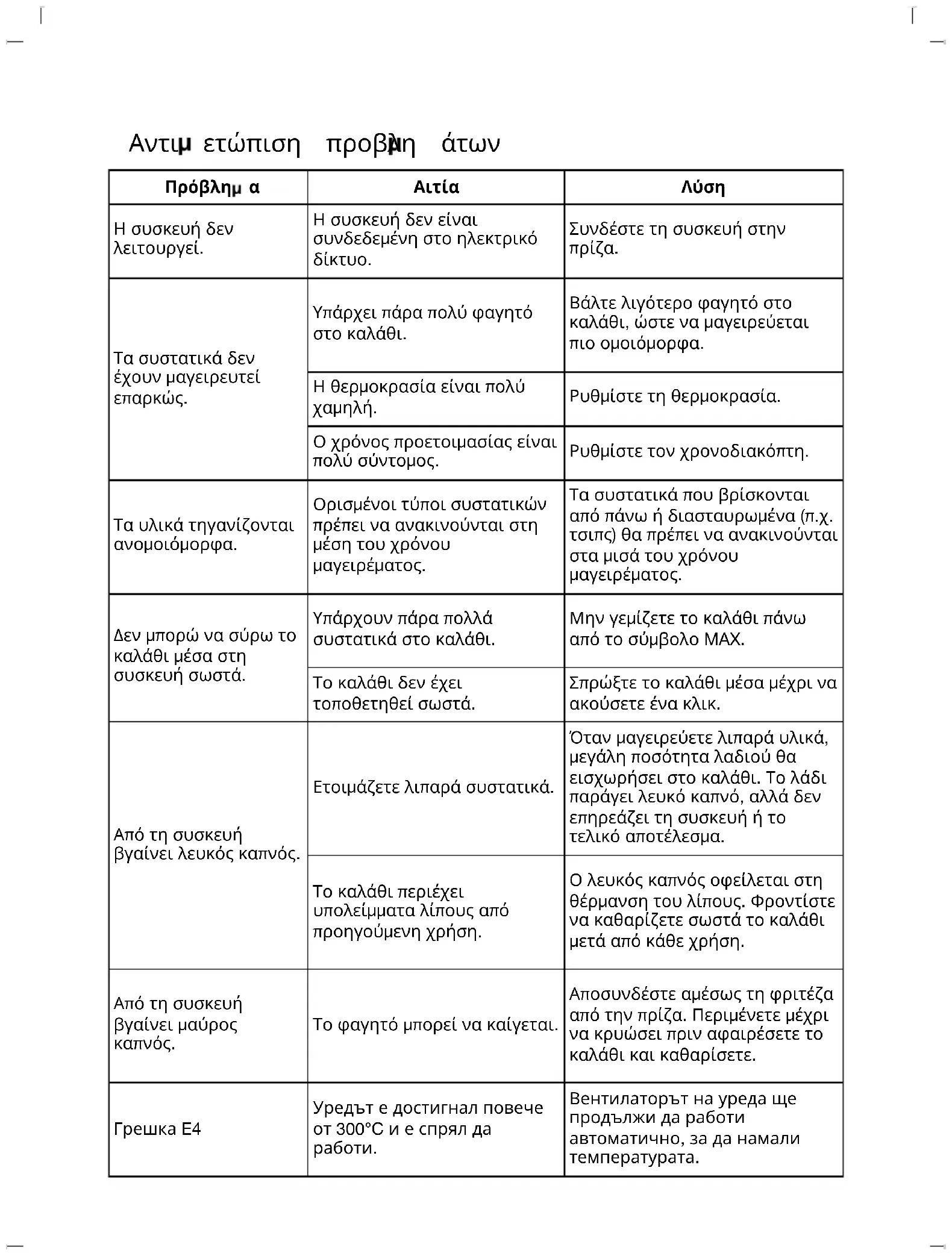 Αντιμ ετώπιση προβλη άτων

| Πρόβλημ α | Αιτία | Λύση |
|---|---|---|
| Η συσκευή δεν λειτουργεί. | Η συσκευή δεν είναι συνδεδεμένη στο ηλεκτρικό δίκτυο. | Συνδέστε τη συσκευή στην πρίζα. |
| Τα συστατικά δεν έχουν μαγειρευτεί επαρκώς. | Υπάρχει πάρα πολύ φαγητό στο καλάθι. | Βάλτε λιγότερο φαγητό στο καλάθι, ώστε να μαγειρεύεται πιο ομοιόμορφα. |
| | Η θερμοκρασία είναι πολύ χαμηλή. | Ρυθμίστε τη θερμοκρασία. |
| | Ο χρόνος προετοιμασίας είναι πολύ σύντομος. | Ρυθμίστε τον χρονοδιακόπτη. |
| Τα υλικά τηγανίζονται ανομοιόμορφα. | Ορισμένοι τύποι συστατικών πρέπει να ανακινούνται στη μέση του χρόνου μαγειρέματος. | Τα συστατικά που βρίσκονται από πάνω ή διασταυρωμένα (π.χ. τσιπς) θα πρέπει να ανακινούνται στα μισά του χρόνου μαγειρέματος. |
| Δεν μπορώ να σύρω το καλάθι μέσα στη συσκευή σωστά. | Υπάρχουν πάρα πολλά συστατικά στο καλάθι. | Μην γεμίζετε το καλάθι πάνω από το σύμβολο MAX. |
| | Το καλάθι δεν έχει τοποθετηθεί σωστά. | Σπρώξτε το καλάθι μέσα μέχρι να ακούσετε ένα κλικ. |
| Από τη συσκευή βγαίνει λευκός καπνός. | Ετοιμάζετε λιπαρά συστατικά. | Όταν μαγειρεύετε λιπαρά υλικά, μεγάλη ποσότητα λαδιού θα εισχωρήσει στο καλάθι. Το λάδι παράγει λευκό καπνό, αλλά δεν επηρεάζει τη συσκευή ή το τελικό αποτέλεσμα. |
| | Το καλάθι περιέχει υπολείμματα λίπους από προηγούμενη χρήση. | Ο λευκός καπνός οφείλεται στη θέρμανση του λίπους. Φροντίστε να καθαρίζετε σωστά το καλάθι μετά από κάθε χρήση. |
| Από τη συσκευή βγαίνει μαύρος καπνός. | Το φαγητό μπορεί να καίγεται. | Αποσυνδέστε αμέσως τη φριτέζα από την πρίζα. Περιμένετε μέχρι να κρυώσει πριν αφαιρέσετε το καλάθι και καθαρίσετε. |
| Грешка E4 | Уредът е достигнал повече от 300°C и е спрял да работи. | Вентилаторът на уреда ще продължи да работи автоматично, за да намали температурата. |